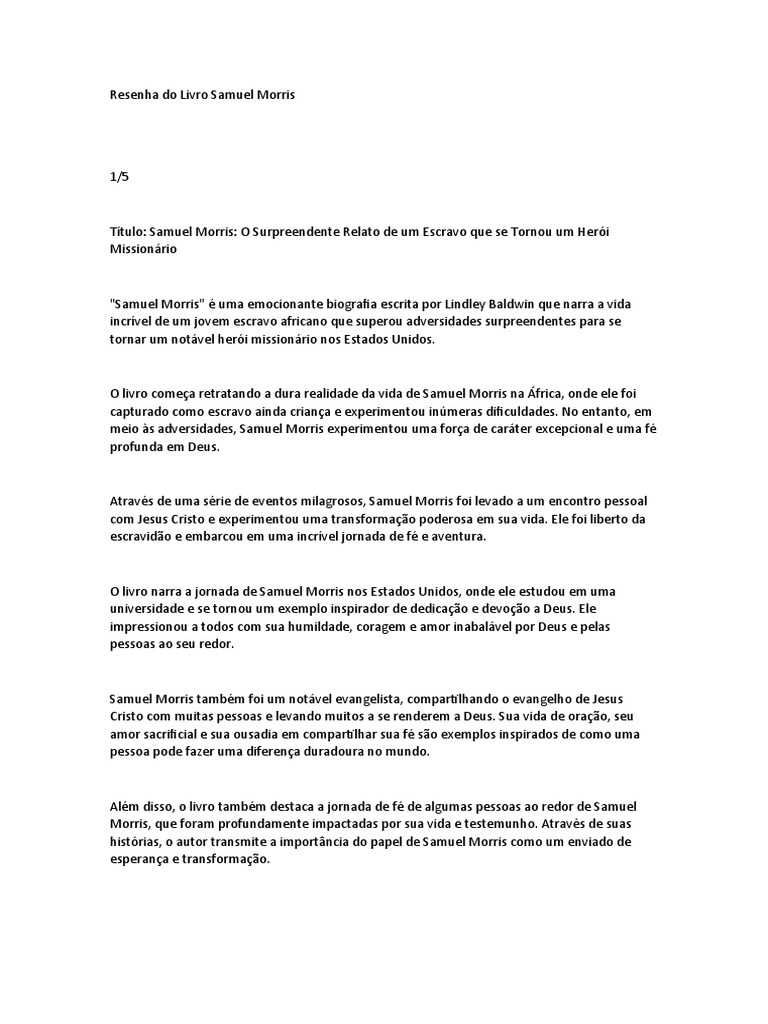 Resenha do Livro Samuel Morris

1/5

Título: Samuel Morris: O Surpreendente Relato de um Escravo que se Tornou um Herói Missionário

"Samuel Morris" é uma emocionante biografia escrita por Lindley Baldwin que narra a vida incrível de um jovem escravo africano que superou adversidades surpreendentes para se tornar um notável herói missionário nos Estados Unidos.

O livro começa retratando a dura realidade da vida de Samuel Morris na África, onde ele foi capturado como escravo ainda criança e experimentou inúmeras dificuldades. No entanto, em meio às adversidades, Samuel Morris experimentou uma força de caráter excepcional e uma fé profunda em Deus.

Através de uma série de eventos milagrosos, Samuel Morris foi levado a um encontro pessoal com Jesus Cristo e experimentou uma transformação poderosa em sua vida. Ele foi liberto da escravidão e embarcou em uma incrível jornada de fé e aventura.

O livro narra a jornada de Samuel Morris nos Estados Unidos, onde ele estudou em uma universidade e se tornou um exemplo inspirador de dedicação e devoção a Deus. Ele impressionou a todos com sua humildade, coragem e amor inabalável por Deus e pelas pessoas ao seu redor.

Samuel Morris também foi um notável evangelista, compartilhando o evangelho de Jesus Cristo com muitas pessoas e levando muitos a se renderem a Deus. Sua vida de oração, seu amor sacrificial e sua ousadia em compartilhar sua fé são exemplos inspirados de como uma pessoa pode fazer uma diferença duradoura no mundo.

Além disso, o livro também destaca a jornada de fé de algumas pessoas ao redor de Samuel Morris, que foram profundamente impactadas por sua vida e testemunho. Através de suas histórias, o autor transmite a importância do papel de Samuel Morris como um enviado de esperança e transformação.